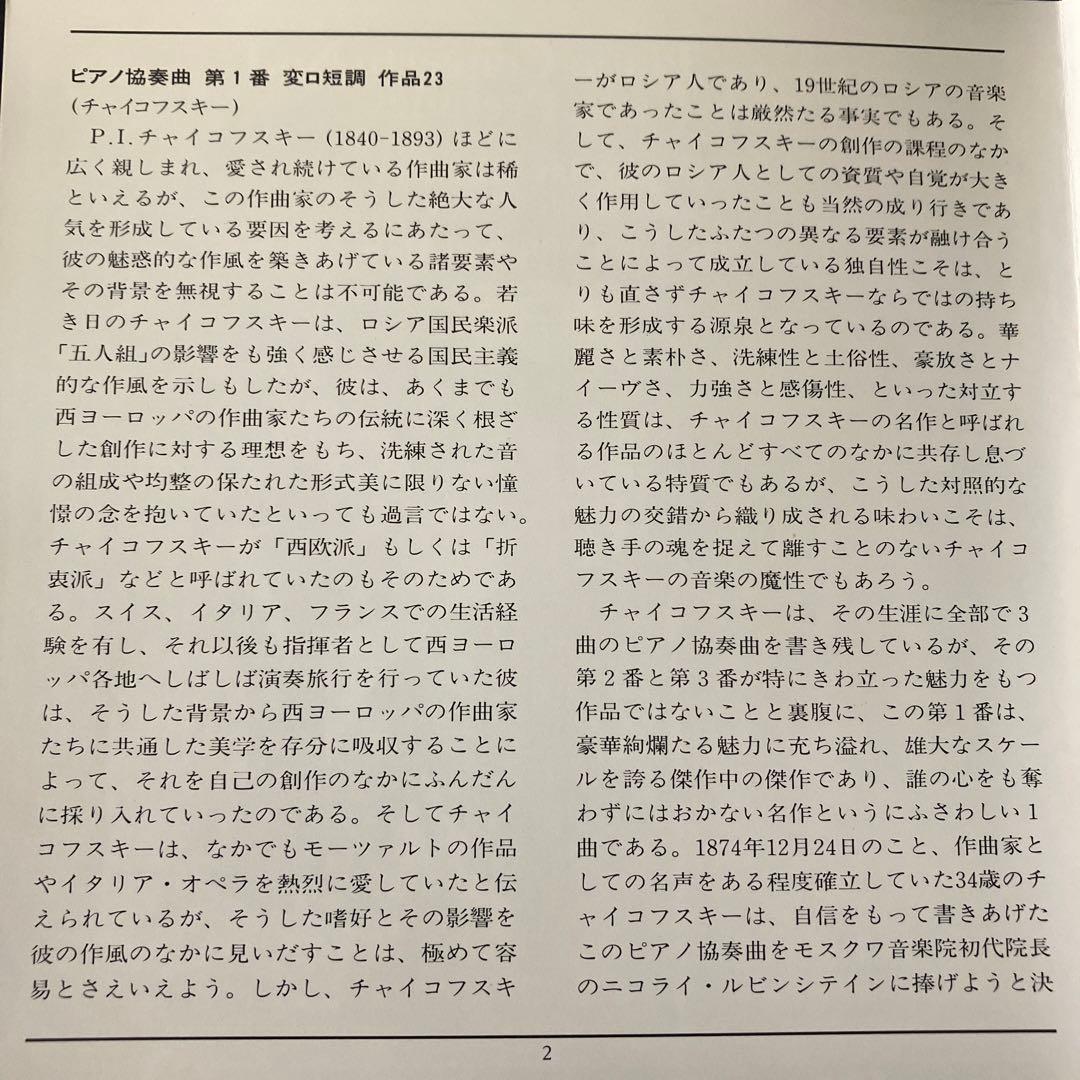 ピアノ協奏曲 第１番 変ロ短調 作品23
（チャイコフスキー）

P.I.チャイコフスキー（1840-1893）ほどに広く親しまれ、愛され続けている作曲家は稀といえるが、この作曲家のそうした絶大な人気を形成している要因を考えるにあたって、彼の魅惑的な作風を築きあげている諸要素やその背景を無視することは不可能である。若き日のチャイコフスキーは、ロシア国民楽派「五人組」の影響をも強く感じさせる国民主義的な作風を示しもしたが、彼は、あくまでも西ヨーロッパの作曲家たちの伝統に深く根ざした創作に対する理想をもち、洗練された音の組成や均整の保たれた形式美に限りない憧憬の念を抱いていたといっても過言ではない。チャイコフスキーが「西欧派」もしくは「折衷派」などと呼ばれていたのもそのためである。スイス、イタリア、フランスでの生活経験を有し、それ以後も指揮者として西ヨーロッパ各地へしばしば演奏旅行を行っていた彼は、そうした背景から西ヨーロッパの作曲家たちに共通した美学を存分に吸収することによって、それを自己の創作のなかにふんだんに採り入れていったのである。そしてチャイコフスキーは、なかでもモーツァルトの作品やイタリア・オペラを熱烈に愛していたと伝えられているが、そうした嗜好とその影響を彼の作風のなかに見いだすことは、極めて容易とさえいえよう。しかし、チャイコフスキーがロシア人であり、19世紀のロシアの音楽家であったことは厳然たる事実でもある。そして、チャイコフスキーの創作の課程のなかで、彼のロシア人としての資質や自覚が大きく作用していったことも当然の成り行きであり、こうしたふたつの異なる要素が融け合うことによって成立している独自性こそは、とりも直さずチャイコフスキーならではの持ち味を形成する源泉となっているのである。華麗さと素朴さ、洗練性と土俗性、豪放さとナイーヴさ、力強さと感傷性、といった対立する性質は、チャイコフスキーの名作と呼ばれる作品のほとんどすべてのなかに共存し息づいている特質でもあるが、こうした対照的な魅力の交錯から織り成される味わいこそは、聴き手の魂を捉えて離すことのないチャイコフスキーの音楽の魔性でもあろう。

チャイコフスキーは、その生涯に全部で３曲のピアノ協奏曲を書き残しているが、その第２番と第３番が特にきわ立った魅力をもつ作品ではないことと裏腹に、この第１番は、豪華絢爛たる魅力に充ち溢れ、雄大なスケールを誇る傑作中の傑作であり、誰の心をも奪わずにはおかない名作というにふさわしい１曲である。1874年12月24日のこと、作曲家としての名声をある程度確立していた34歳のチャイコフスキーは、自信をもって書きあげたこのピアノ協奏曲をモスクワ音楽院初代院長のニコライ・ルビンシテインに捧げようと決

2